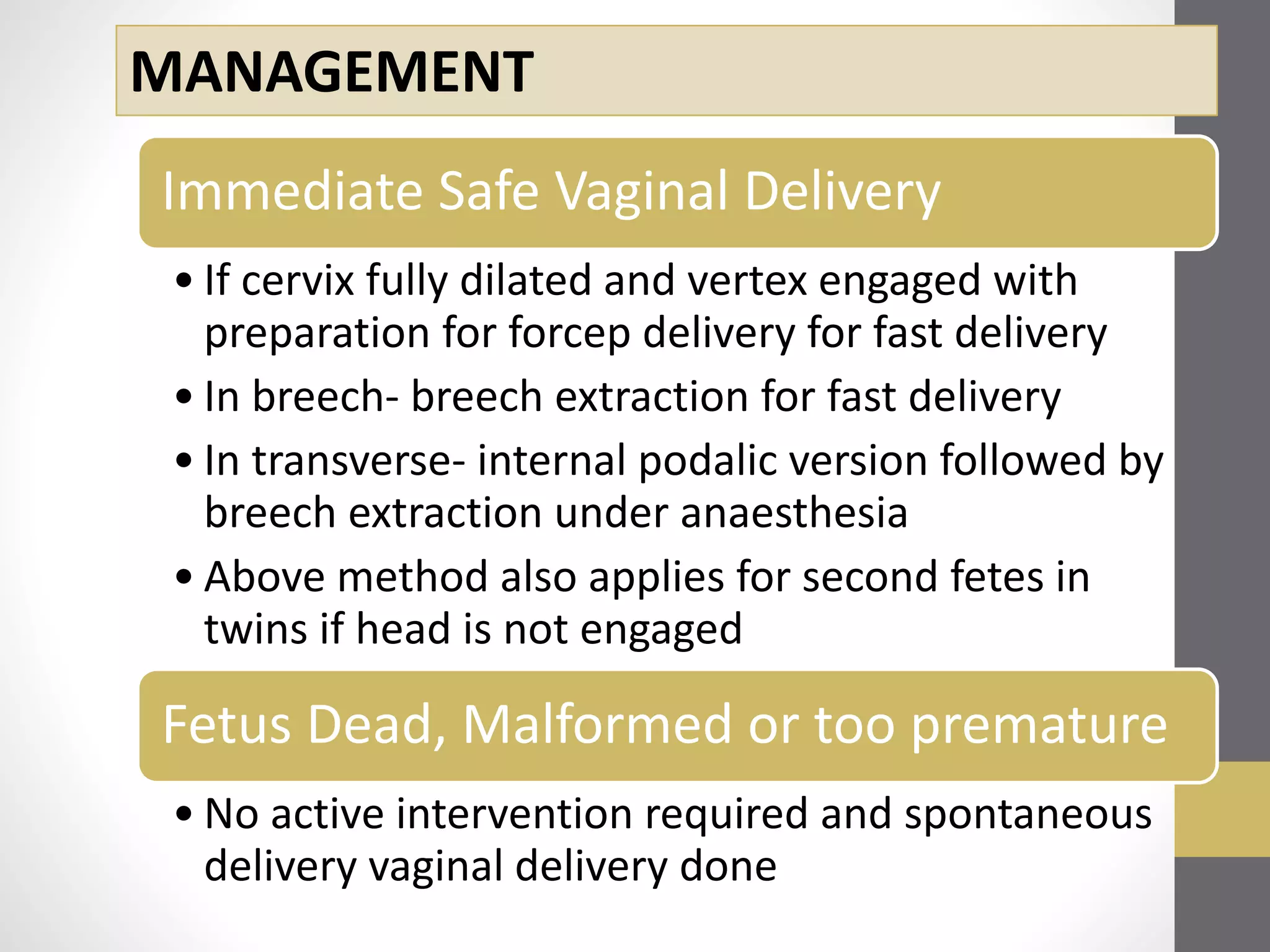 MANAGEMENT

Immediate Safe Vaginal Delivery

• If cervix fully dilated and vertex engaged with preparation for forcep delivery for fast delivery
• In breech- breech extraction for fast delivery
• In transverse- internal podalic version followed by breech extraction under anaesthesia
• Above method also applies for second fetes in twins if head is not engaged

Fetus Dead, Malformed or too premature

• No active intervention required and spontaneous delivery vaginal delivery done